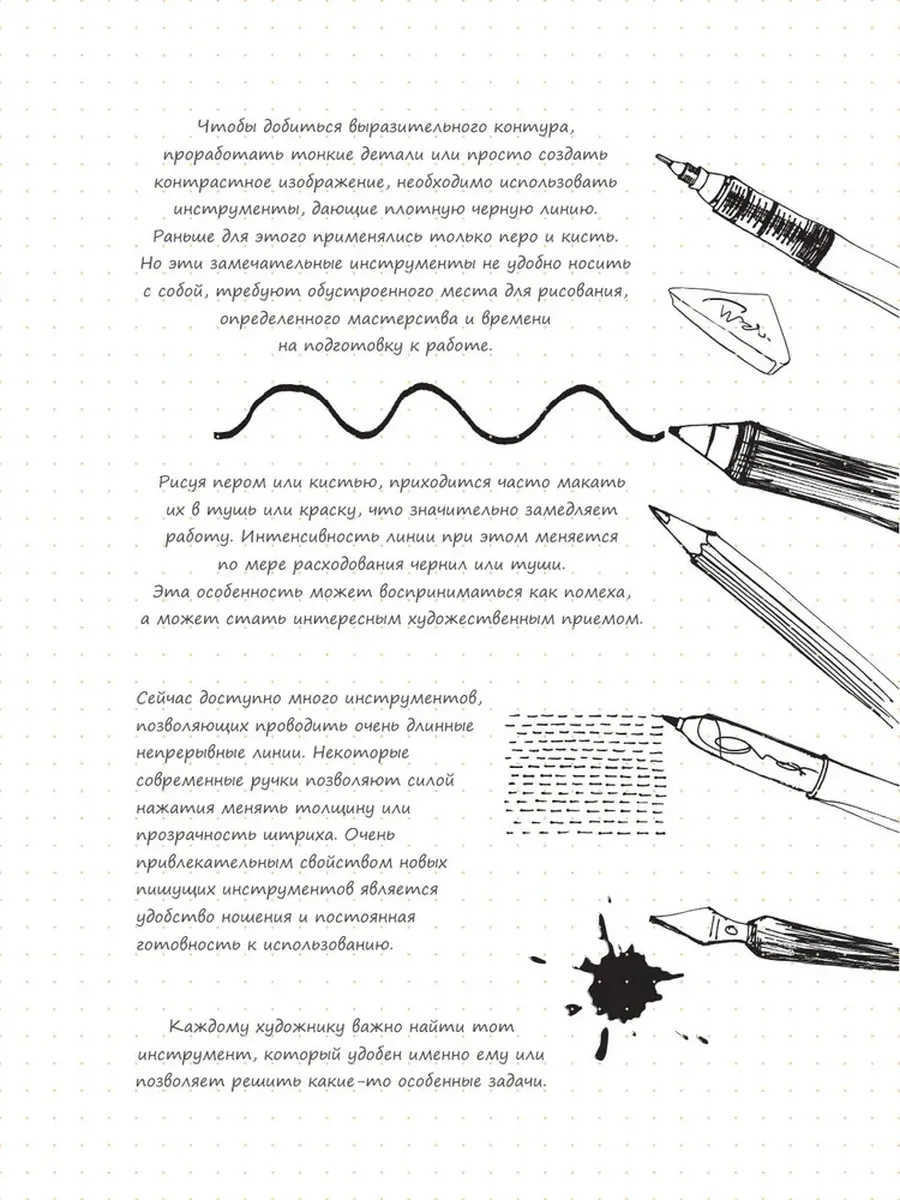 Чтобы добиться выразительного контура, проработать тонкие детали или просто создать контрастное изображение, необходимо использовать инструменты, дающие плотную черную линию. Раньше для этого применялись только перо и кисть. Но эти замечательные инструменты не удобно носить с собой, требуют обустроенного места для рисования, определенного мастерства и времени на подготовку к работе.

Рисуя пером или кистью, приходится часто макать их в тушь или краску, что значительно замедляет работу. Интенсивность линии при этом меняется по мере расходования чернил или туши. Эта особенность может восприниматься как помеха, а может стать интересным художественным приемом.

Сейчас доступно много инструментов, позволяющих проводить очень длинные непрерывные линии. Некоторые современные ручки позволяют силой нажатия менять толщину или прозрачность штриха. Очень привлекательным свойством новых пишущих инструментов является удобство ношения и постоянная готовность к использованию.

Каждому художнику важно найти тот инструмент, который удобен именно ему или позволяет решить какие-то особенные задачи.